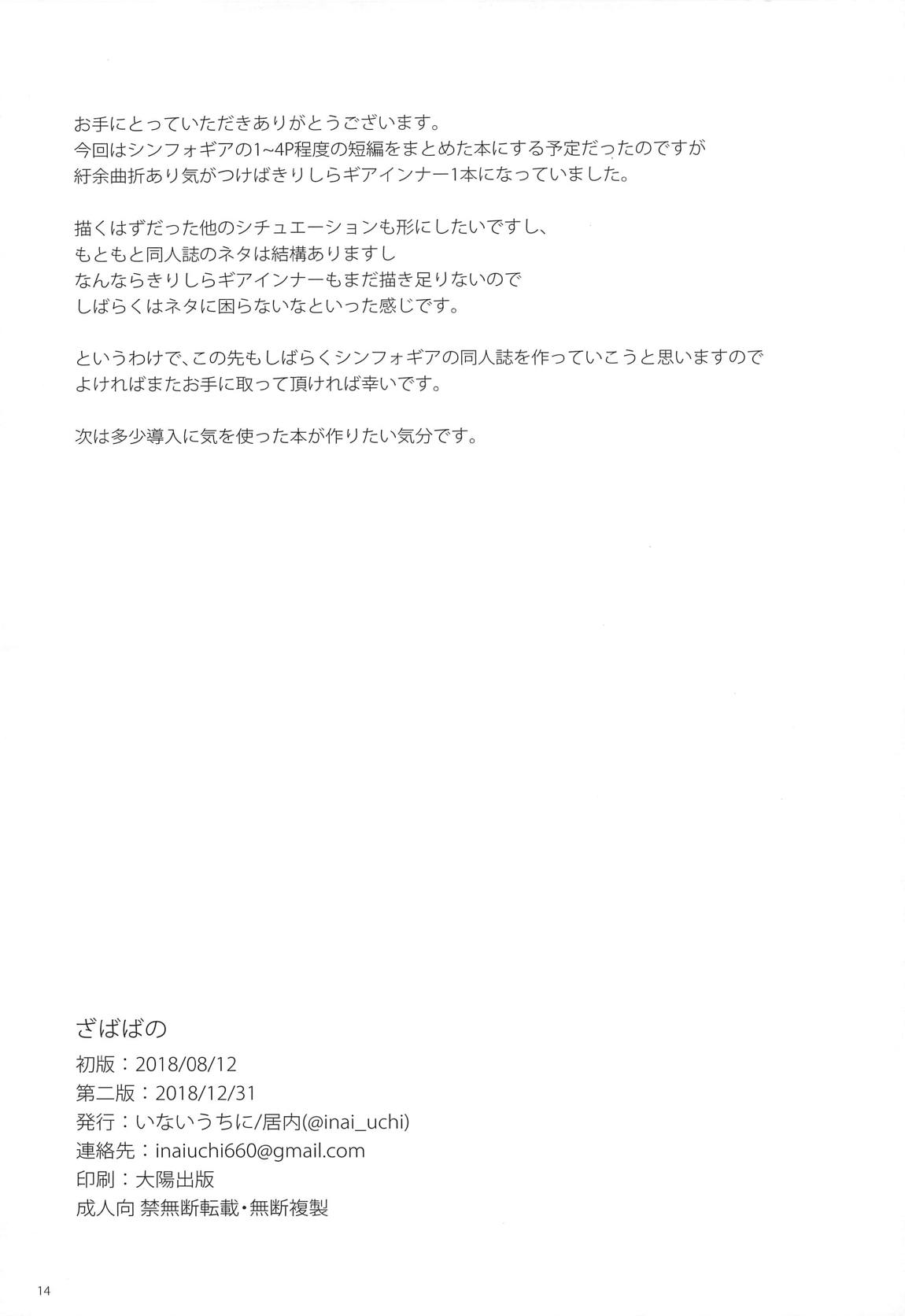 お手にとっていただきありがとうございます。
今回はシンフォギアの1~4P程度の短編をまとめた本にする予定だったのですが
紆余曲折あり気がつけばきりしらギアインナー1本になっていました。

描くはずだった他のシチュエーションも形にしたいですし、
もともと同人誌のネタは結構ありますし
なんならきりしらギアインナーもまだ描き足りないので
しばらくはネタに困らないなといった感じです。

というわけで、この先もしばらくシンフォギアの同人誌を作っていこうと思いますので
よければまたお手に取って頂ければ幸いです。

次は多少導入に気を使った本が作りたい気分です。

ざばばの
初版：2018/08/12
第二版：2018/12/31
発行：いないうちに/居内(@inai_uchi)
連絡先：inaiuchi660@gmail.com
印刷：大陽出版
成人向 禁無断転載・無断複製

14